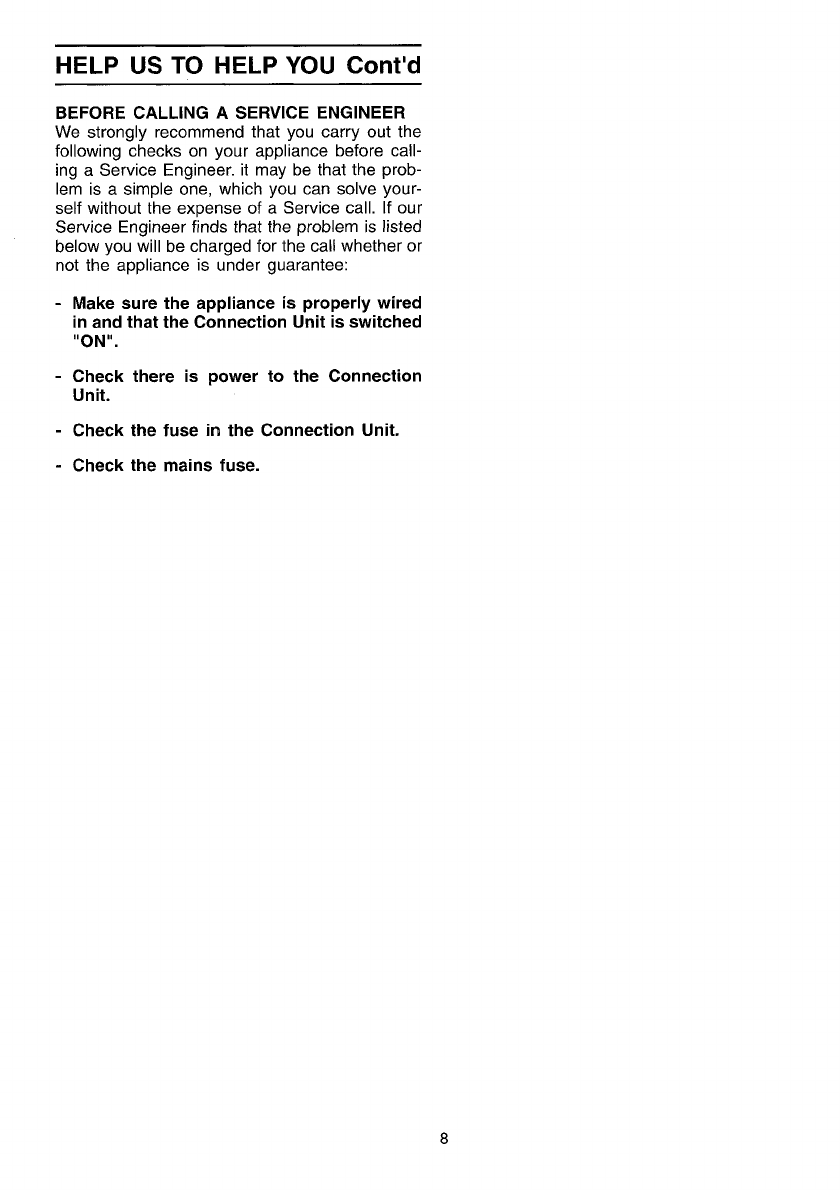 HELP US TO HELP YOU Cont'd

BEFORE CALLING A SERVICE ENGINEER
We strongly recommend that you carry out the following checks on your appliance before calling a Service Engineer. it may be that the problem is a simple one, which you can solve yourself without the expense of a Service call. If our Service Engineer finds that the problem is listed below you will be charged for the call whether or not the appliance is under guarantee:

- Make sure the appliance is properly wired in and that the Connection Unit is switched "ON".

- Check there is power to the Connection Unit.

- Check the fuse in the Connection Unit.

- Check the mains fuse.

8